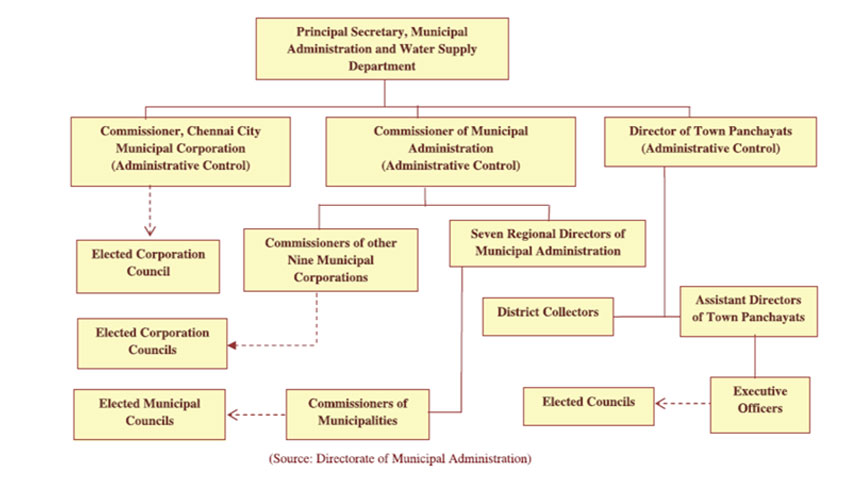 Principal Secretary, Municipal Administration and Water Supply Department

Commissioner, Chennai City Municipal Corporation (Administrative Control)

Commissioner of Municipal Administration (Administrative Control)

Director of Town Panchayats (Administrative Control)

Elected Corporation Council

Commissioners of other Nine Municipal Corporations

Seven Regional Directors of Municipal Administration

District Collectors

Assistant Directors of Town Panchayats

Elected Corporation Councils

Elected Municipal Councils

Commissioners of Municipalities

Elected Councils

Executive Officers

(Source: Directorate of Municipal Administration)